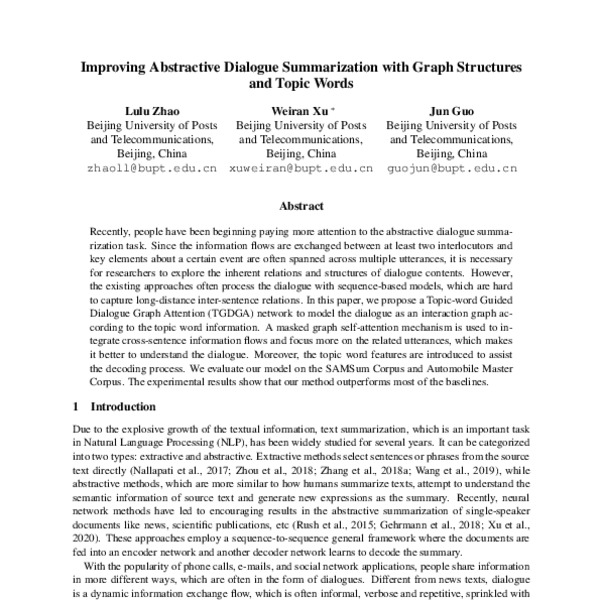 Improving Abstractive Dialogue Summarization with Graph Structures and Topic Words

Lulu Zhao
Beijing University of Posts and Telecommunications, Beijing, China
zhaoll@bupt.edu.cn

Weiran Xu *
Beijing University of Posts and Telecommunications, Beijing, China
xuweiran@bupt.edu.cn

Jun Guo
Beijing University of Posts and Telecommunications, Beijing, China
guojun@bupt.edu.cn

Abstract

Recently, people have been beginning paying more attention to the abstractive dialogue summarization task. Since the information flows are exchanged between at least two interlocutors and key elements about a certain event are often spanned across multiple utterances, it is necessary for researchers to explore the inherent relations and structures of dialogue contents. However, the existing approaches often process the dialogue with sequence-based models, which are hard to capture long-distance inter-sentence relations. In this paper, we propose a Topic-word Guided Dialogue Graph Attention (TGDGA) network to model the dialogue as an interaction graph according to the topic word information. A masked graph self-attention mechanism is used to integrate cross-sentence information flows and focus more on the related utterances, which makes it better to understand the dialogue. Moreover, the topic word features are introduced to assist the decoding process. We evaluate our model on the SAMSum Corpus and Automobile Master Corpus. The experimental results show that our method outperforms most of the baselines.

1 Introduction

Due to the explosive growth of the textual information, text summarization, which is an important task in Natural Language Processing (NLP), has been widely studied for several years. It can be categorized into two types: extractive and abstractive. Extractive methods select sentences or phrases from the source text directly (Nallapati et al., 2017; Zhou et al., 2018; Zhang et al., 2018a; Wang et al., 2019), while abstractive methods, which are more similar to how humans summarize texts, attempt to understand the semantic information of source text and generate new expressions as the summary. Recently, neural network methods have led to encouraging results in the abstractive summarization of single-speaker documents like news, scientific publications, etc (Rush et al., 2015; Gehrmann et al., 2018; Xu et al., 2020). These approaches employ a sequence-to-sequence general framework where the documents are fed into an encoder network and another decoder network learns to decode the summary.

With the popularity of phone calls, e-mails, and social network applications, people share information in more different ways, which are often in the form of dialogues. Different from news texts, dialogue is a dynamic information exchange flow, which is often informal, verbose and repetitive, sprinkled with